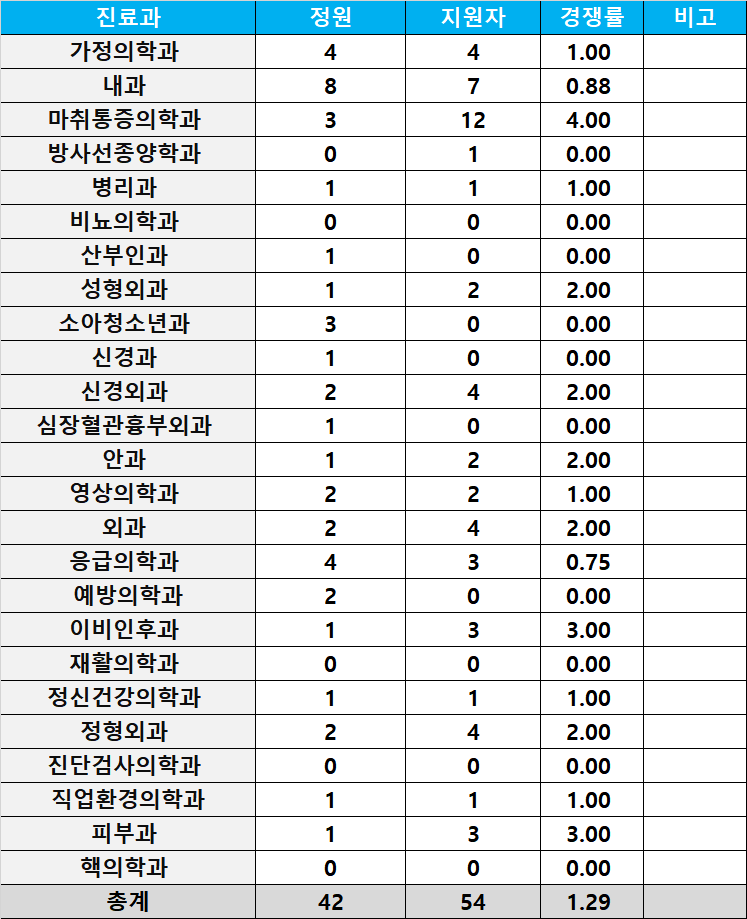 | 진료과 | 정원 | 지원자 | 경쟁률 | 비고 |
|---|---|---|---|---|
| 가정의학과 | 4 | 4 | 1.00 | |
| 내과 | 8 | 7 | 0.88 | |
| 마취통증의학과 | 3 | 12 | 4.00 | |
| 방사선종양학과 | 0 | 1 | 0.00 | |
| 병리과 | 1 | 1 | 1.00 | |
| 비뇨의학과 | 0 | 0 | 0.00 | |
| 산부인과 | 1 | 0 | 0.00 | |
| 성형외과 | 1 | 2 | 2.00 | |
| 소아청소년과 | 3 | 0 | 0.00 | |
| 신경과 | 1 | 0 | 0.00 | |
| 신경외과 | 2 | 4 | 2.00 | |
| 심장혈관흉부외과 | 1 | 0 | 0.00 | |
| 안과 | 1 | 2 | 2.00 | |
| 영상의학과 | 2 | 2 | 1.00 | |
| 외과 | 2 | 4 | 2.00 | |
| 응급의학과 | 4 | 3 | 0.75 | |
| 예방의학과 | 2 | 0 | 0.00 | |
| 이비인후과 | 1 | 3 | 3.00 | |
| 재활의학과 | 0 | 0 | 0.00 | |
| 정신건강의학과 | 1 | 1 | 1.00 | |
| 정형외과 | 2 | 4 | 2.00 | |
| 진단검사의학과 | 0 | 0 | 0.00 | |
| 직업환경의학과 | 1 | 1 | 1.00 | |
| 피부과 | 1 | 3 | 3.00 | |
| 핵의학과 | 0 | 0 | 0.00 | |
| 총계 | 42 | 54 | 1.29 | |